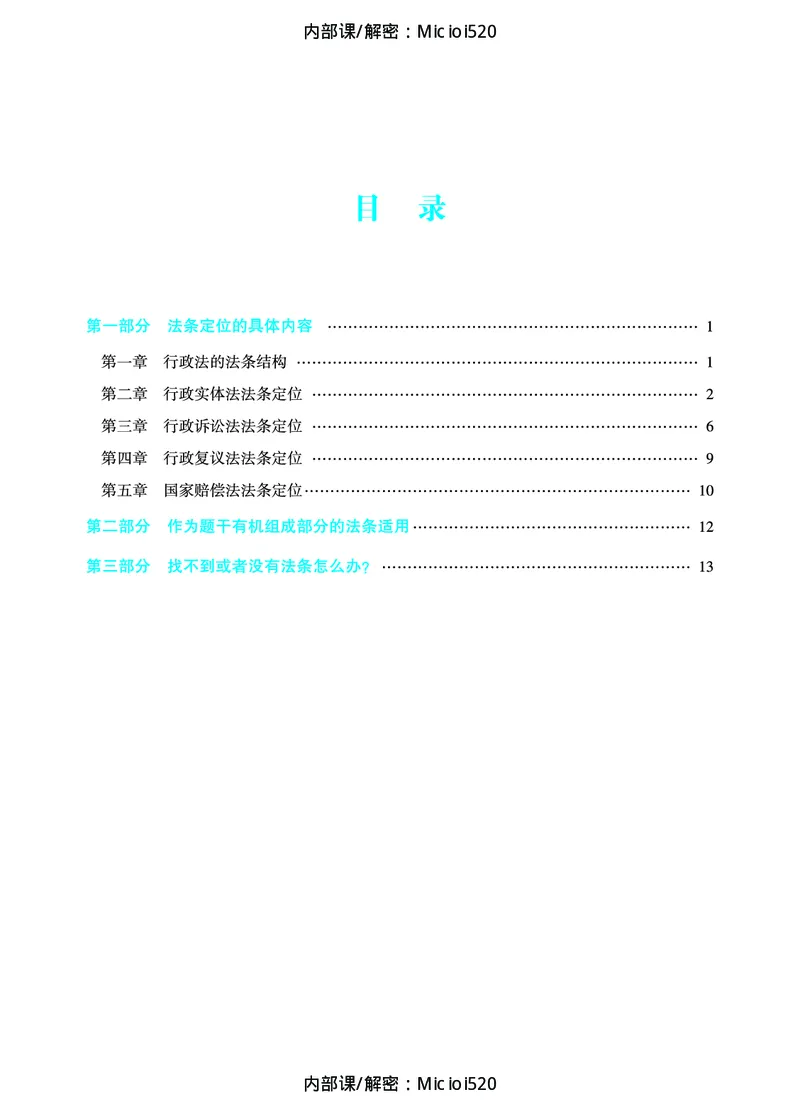 内部课/解密：Micioi520

目 录

第一部分 法条定位的具体内容 1

第一章 行政法的法条结构 1

第二章 行政实体法法条定位 2

第三章 行政诉讼法法条定位 6

第四章 行政复议法法条定位 9

第五章 国家赔偿法法条定位 10

第二部分 作为题干有机组成部分的法条适用 12

第三部分 找不到或者没有法条怎么办？ 13

内部课/解密：Micioi520